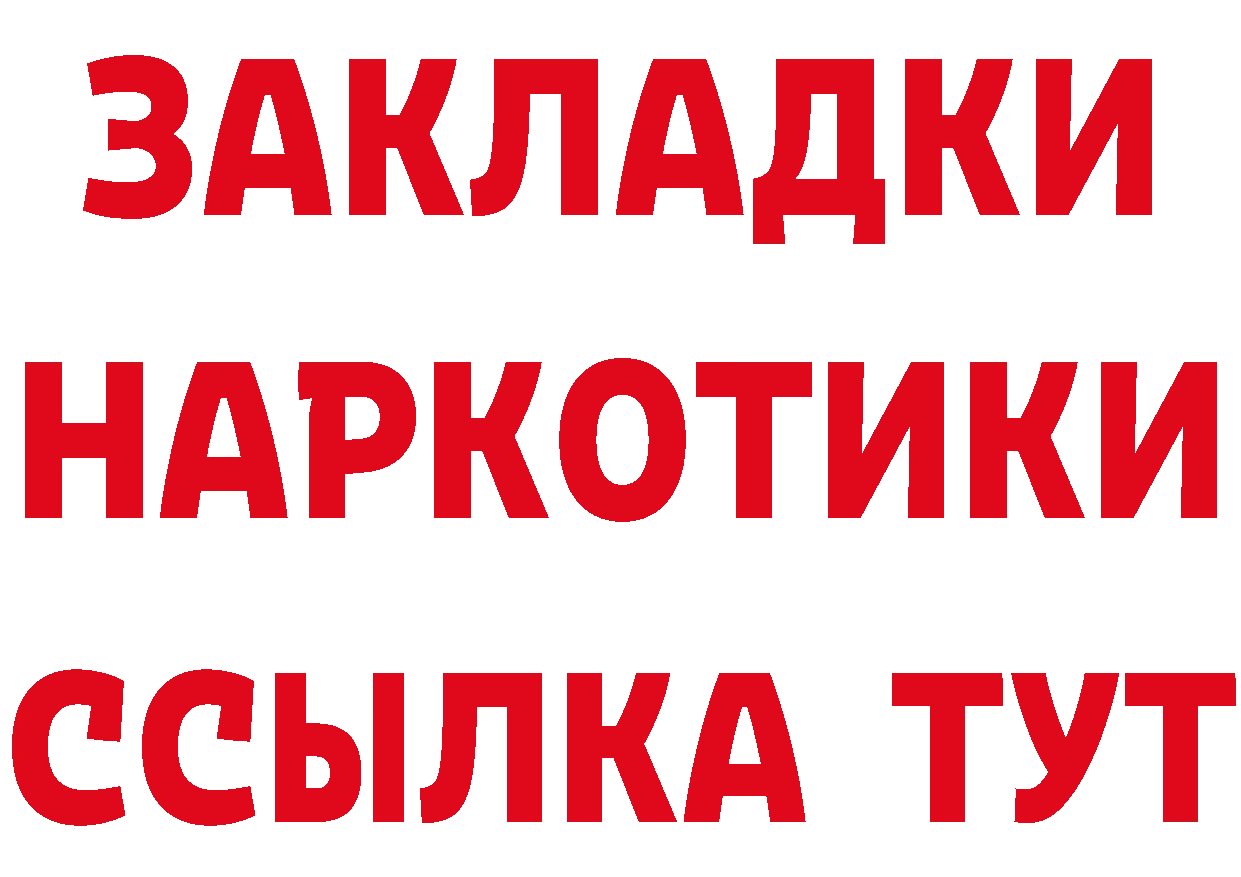 ЗАКЛАДКИ НАРКОТИКИ ССЫЛКА ТУТ